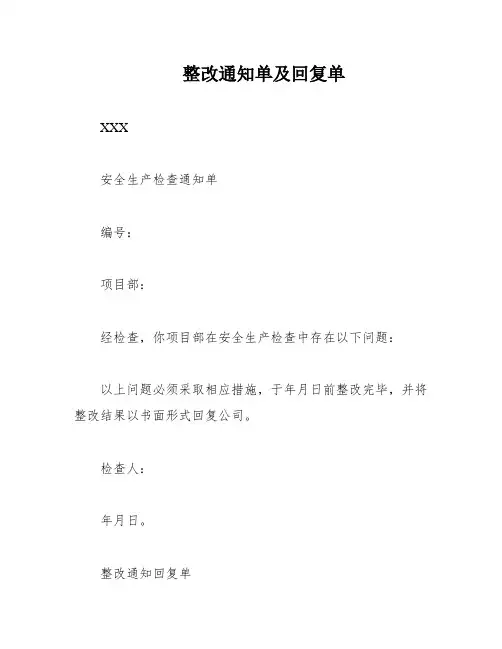 整改通知单及回复单

XXX

安全生产检查通知单

编号：

项目部：

经检查，你项目部在安全生产检查中存在以下问题：

以上问题必须采取相应措施，于年月日前整改完毕，并将整改结果以书面形式回复公司。

检查人：

年月日。

整改通知回复单